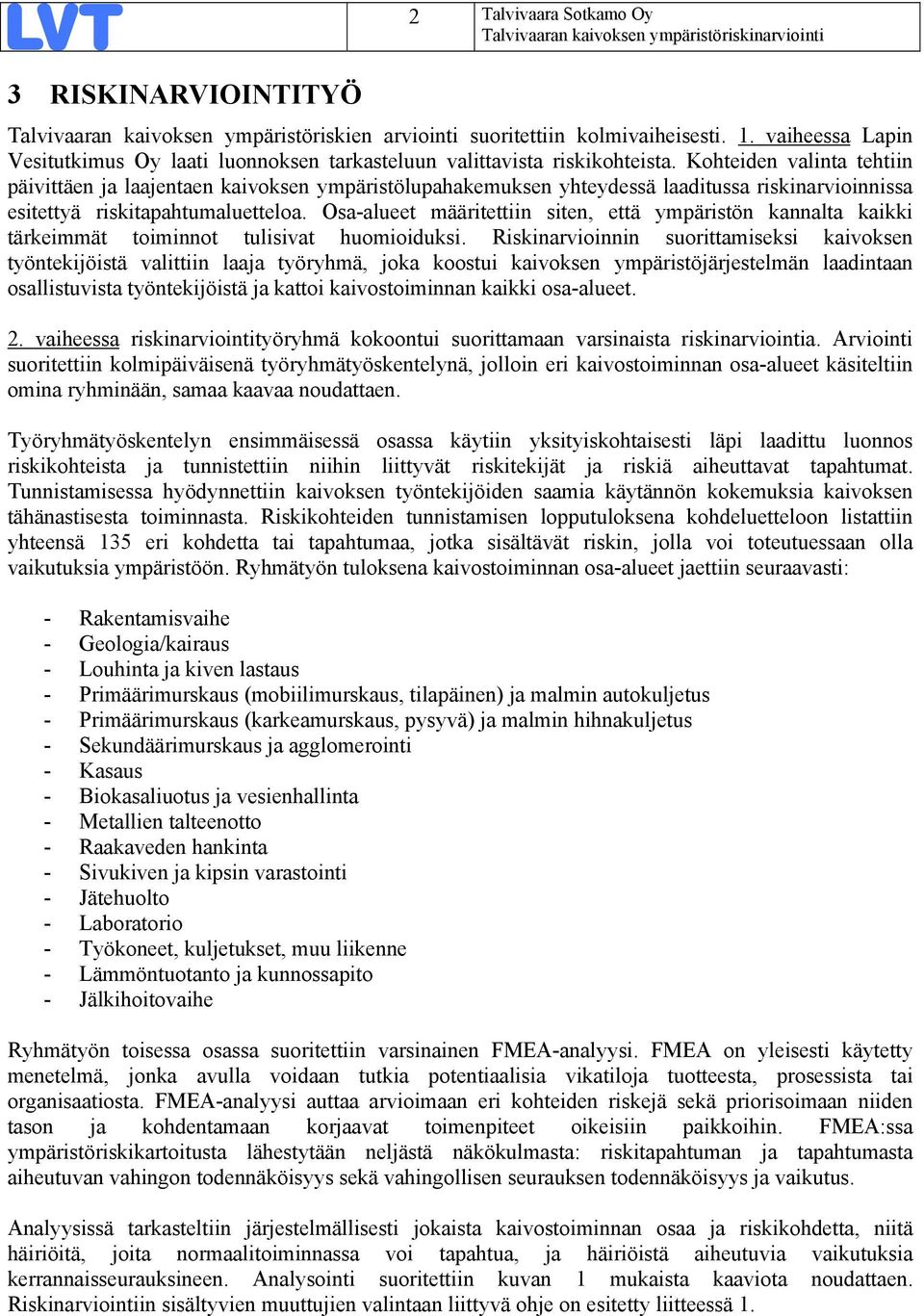 LVT

2

Talvivaara Sotkamo Oy
Talvivaaran kaivoksen ympäristöriskinarviointi

3 RISKINARVIOINTITYÖ

Talvivaaran kaivoksen ympäristöriskien arviointi suoritettiin kolmivaiheisesti. 1. vaiheessa Lapin Vesitutkimus Oy laati luonnoksen tarkasteluun valittavista riskikohteista. Kohteiden valinta tehtiin päivittäen ja laajentaen kaivoksen ympäristölupahakemuksen yhteydessä laaditussa riskinarvioinnissa esitettyä riskitapahtumaluetteloa. Osa-alueet määritettiin siten, että ympäristön kannalta kaikki tärkeimmät toiminnot tulisivat huomioiduksi. Riskinarvioinnin suorittamiseksi kaivoksen työntekijöistä valittiin laaja työryhmä, joka koostui kaivoksen ympäristöjärjestelmän laadintaan osallistuvista työntekijöistä ja kattoi kaivostoiminnan kaikki osa-alueet.

2. vaiheessa riskinarviointityöryhmä kokoontui suorittamaan varsinaista riskinarviointia. Arviointi suoritettiin kolmipäiväisenä työryhmätyöskentelynä, jolloin eri kaivostoiminnan osa-alueet käsiteltiin omina ryhminään, samaa kaavaa noudattaen.

Työryhmätyöskentelyn ensimmäisessä osassa käytiin yksityiskohtaisesti läpi laadittu luonnos riskikohteista ja tunnistettiin niihin liittyvät riskitekijät ja riskiä aiheuttavat tapahtumat. Tunnistamisessa hyödynnettiin kaivoksen työntekijöiden saamia käytännön kokemuksia kaivoksen tähänastisesta toiminnasta. Riskikohteiden tunnistamisen lopputuloksena kohdeluetteloon listattiin yhteensä 135 eri kohdetta tai tapahtumaa, jotka sisältävät riskin, jolla voi toteutuessaan olla vaikutuksia ympäristöön. Ryhmätyön tuloksena kaivostoiminnan osa-alueet jaettiin seuraavasti:

- Rakentamisvaihe
- Geologia/kairaus
- Louhinta ja kiven lastaus
- Primäärimurskaus (mobiilimurskaus, tilapäinen) ja malmin autokuljetus
- Primäärimurskaus (karkeamurskaus, pysyvä) ja malmin hihnakuljetus
- Sekundäärimurskaus ja agglomerointi
- Kasaus
- Biokasaliuotus ja vesienhallinta
- Metallien talteenotto
- Raakaveden hankinta
- Sivukiven ja kipsin varastointi
- Jätehuolto
- Laboratorio
- Työkoneet, kuljetukset, muu liikenne
- Lämmöntuotanto ja kunnossapito
- Jälkihoitovaihe

Ryhmätyön toisessa osassa suoritettiin varsinainen FMEA-analyysi. FMEA on yleisesti käytetty menetelmä, jonka avulla voidaan tutkia potentiaalisia vikatiloja tuotteesta, prosessista tai organisaatiosta. FMEA-analyysi auttaa arvioimaan eri kohteiden riskejä sekä priorisoimaan niiden tason ja kohdentamaan korjaavat toimenpiteet oikeisiin paikkoihin. FMEA:ssa ympäristöriskikartoitusta lähestytään neljästä näkökulmasta: riskitapahtuman ja tapahtumasta aiheutuvan vahingon todennäköisyys sekä vahingollisen seurauksen todennäköisyys ja vaikutus.

Analyysissä tarkasteltiin järjestelmällisesti jokaista kaivostoiminnan osaa ja riskikohdetta, niitä häiriöitä, joita normaalitoiminnassa voi tapahtua, ja häiriöistä aiheutuvia vaikutuksia kerrannaisseurauksineen. Analysointi suoritettiin kuvan 1 mukaista kaaviota noudattaen. Riskinarviointiin sisältyvien muuttujien valintaan liittyvä ohje on esitetty liitteessä 1.